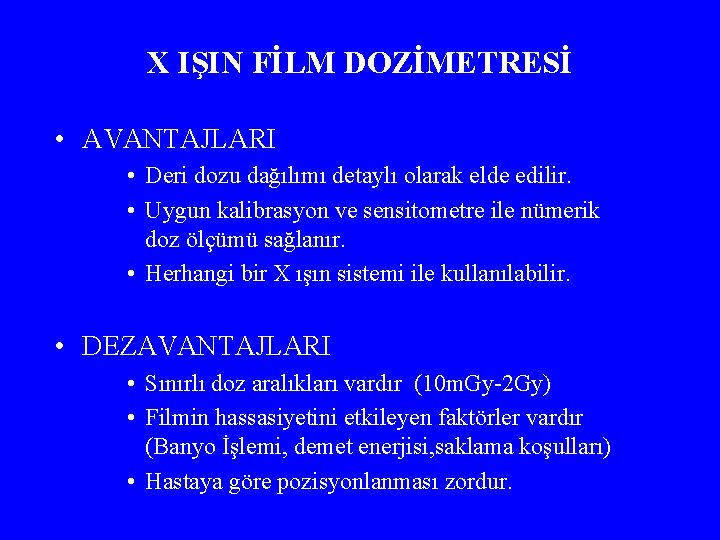 X IŞIN FİLM DOZİMETRESİ

• AVANTAJLARI
• Deri dozu dağılımı detaylı olarak elde edilir.
• Uygun kalibrasyon ve sensitometre ile nümerik doz ölçümü sağlanır.
• Herhangi bir X ışın sistemi ile kullanılabilir.

• DEZAVANTAJLARI
• Sınırlı doz aralıkları vardır (10mGy-2Gy)
• Filmin hassasiyetini etkileyen faktörler vardır (Banyo İşlemi, demet enerjisi,saklama koşulları)
• Hastaya göre pozisyonlanması zordur.